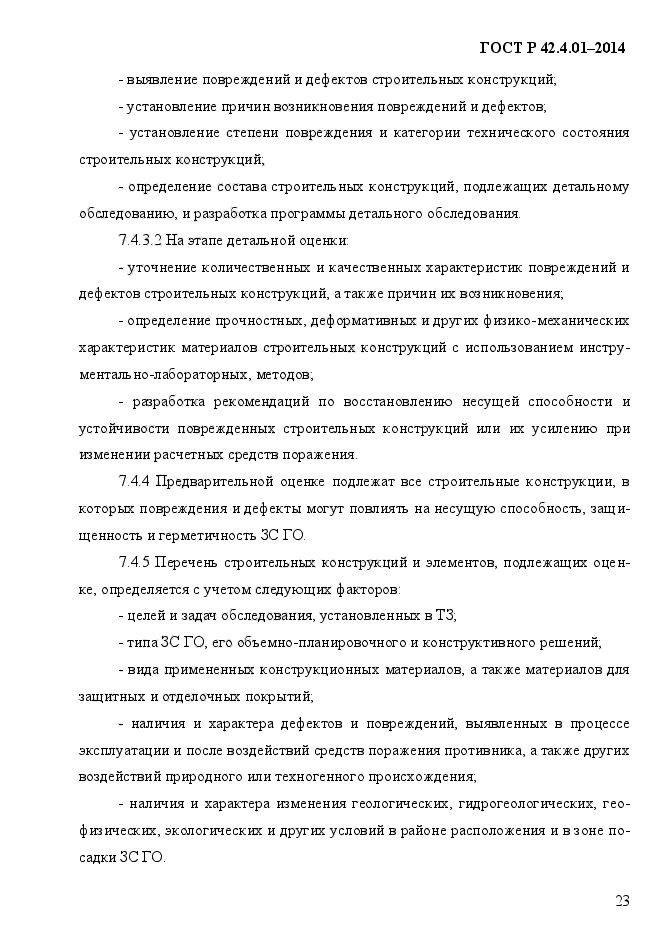 ГОСТ Р 42.4.01–2014

- выявление повреждений и дефектов строительных конструкций;

- установление причин возникновения повреждений и дефектов;

- установление степени повреждения и категории технического состояния строительных конструкций;

- определение состава строительных конструкций, подлежащих детальному обследованию, и разработка программы детального обследования.

7.4.3.2 На этапе детальной оценки:

- уточнение количественных и качественных характеристик повреждений и дефектов строительных конструкций, а также причин их возникновения;

- определение прочностных, деформативных и других физико-механических характеристик материалов строительных конструкций с использованием инструментально-лабораторных, методов;

- разработка рекомендаций по восстановлению несущей способности и устойчивости поврежденных строительных конструкций или их усилению при изменении расчетных средств поражения.

7.4.4 Предварительной оценке подлежат все строительные конструкции, в которых повреждения и дефекты могут повлиять на несущую способность, защищенность и герметичность ЗС ГО.

7.4.5 Перечень строительных конструкций и элементов, подлежащих оценке, определяется с учетом следующих факторов:

- целей и задач обследования, установленных в ТЗ;

- типа ЗС ГО, его объемно-планировочного и конструктивного решений;

- вида примененных конструкционных материалов, а также материалов для защитных и отделочных покрытий;

- наличия и характера дефектов и повреждений, выявленных в процессе эксплуатации и после воздействий средств поражения противника, а также других воздействий природного или техногенного происхождения;

- наличия и характера изменения геологических, гидрогеологических, геофизических, экологических и других условий в районе расположения и в зоне посадки ЗС ГО.

23